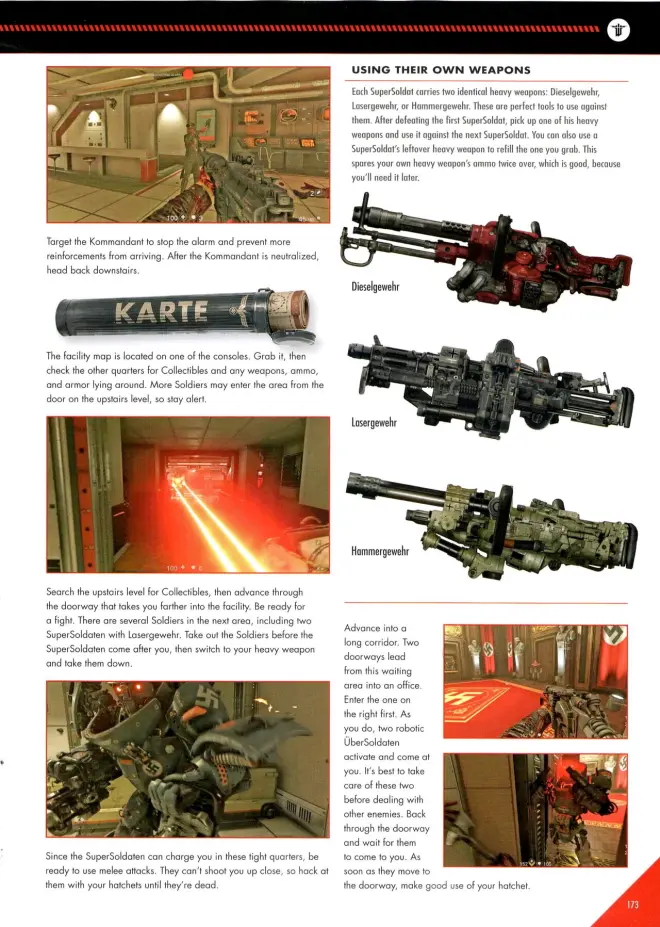 Target the Kommandant to stop the alarm and prevent more reinforcements from arriving. After the Kommandant is neutralized, head back downstairs.

KARTE

The facility map is located on one of the consoles. Grab it, then check the other quarters for Collectibles and any weapons, ammo, and armor lying around. More Soldiers may enter the area from the door on the upstairs level, so stay alert.

Search the upstairs level for Collectibles, then advance through the doorway that takes you farther into the facility. Be ready for a fight. There are several Soldiers in the next area, including two SuperSoldaten with Lasergewehr. Take out the Soldiers before the SuperSoldaten come after you, then switch to your heavy weapon and take them down.

Since the SuperSoldaten can charge you in these tight quarters, be ready to use melee attacks. They can't shoot you up close, so hack at them with your hatchets until they're dead.

USING THEIR OWN WEAPONS

Each SuperSoldat carries two identical heavy weapons: Dieselgewehr, Lasergewehr, or Hammergewehr. These are perfect tools to use against them. After defeating the first SuperSoldat, pick up one of his heavy weapons and use it against the next SuperSoldat. You can also use a SuperSoldat's leftover heavy weapon to refill the one you grab. This spares your own heavy weapon's ammo twice over, which is good, because you'll need it later.

Dieselgewehr

Lasergewehr

Hammergewehr

Advance into a long corridor. Two doorways lead from this waiting area into an office. Enter the one on the right first. As you do, two robotic ÜberSoldaten activate and come at you. It's best to take care of these two before dealing with other enemies. Back through the doorway and wait for them to come to you. As soon as they move to the doorway, make good use of your hatchet.

173